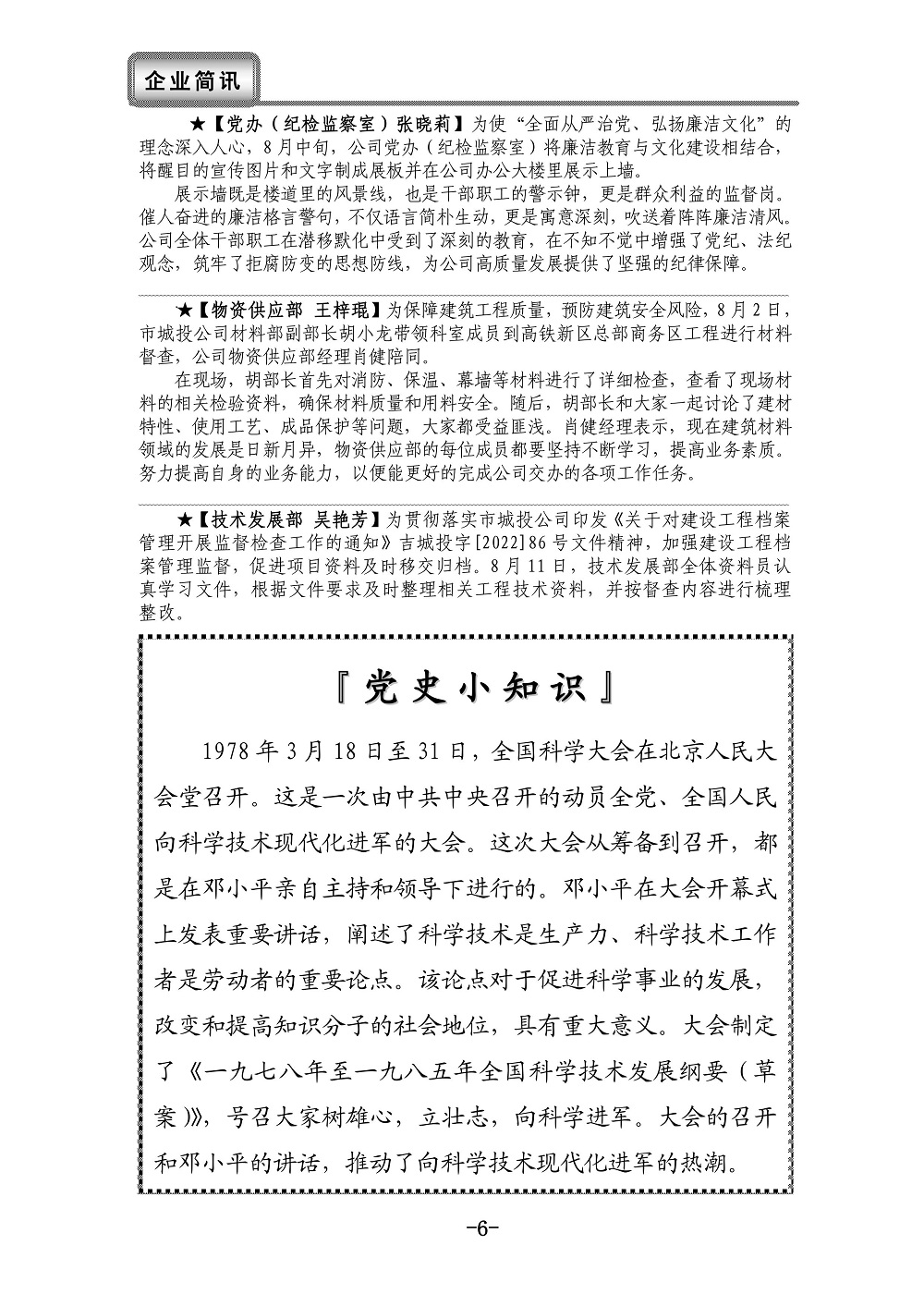 企业简讯

★【党办（纪检监察室）张晓莉】为使“全面从严治党、弘扬廉洁文化”的理念深入人心，8月中旬，公司党办（纪检监察室）将廉洁教育与文化建设相结合，将醒目的宣传图片和文字制成展板并在公司办公大楼里展示上墙。

展示墙既是楼道里的风景线，也是干部职工的警示钟，更是群众利益的监督岗。催人奋进的廉洁格言警句，不仅语言简朴生动，更是寓意深刻，吹送着阵阵廉洁清风。公司全体干部职工在潜移默化中受到了深刻的教育，在不知不觉中增强了党纪、法纪观念，筑牢了拒腐防变的思想防线，为公司高质量发展提供了坚强的纪律保障。

★【物资供应部 王梓琨】为保障建筑工程质量，预防建筑安全风险，8月2日，市城投公司材料部副部长胡小龙带领科室成员到高铁新区总部商务区工程进行材料督查，公司物资供应部经理肖健陪同。

在现场，胡部长首先对消防、保温、幕墙等材料进行了详细检查，查看了现场材料的相关检验资料，确保材料质量和用料安全。随后，胡部长和大家一起讨论了建材特性、使用工艺、成品保护等问题，大家都受益匪浅。肖健经理表示，现在建筑材料领域的发展是日新月异，物资供应部的每位成员都要坚持不断学习，提高业务素质。努力提高自身的业务能力，以便能更好的完成公司交办的各项工作任务。

★【技术发展部 吴艳芳】为贯彻落实市城投公司印发《关于对建设工程档案管理开展监督检查工作的通知》吉城投字[2022]86号文件精神，加强建设工程档案管理监督，促进项目资料及时移交归档。8月11日，技术发展部全体资料员认真学习文件，根据文件要求及时整理相关工程技术资料，并按督查内容进行梳理整改。

『党史小知识』

1978年3月18日至31日，全国科学大会在北京人民大会堂召开。这是一次由中共中央召开的动员全党、全国人民向科学技术现代化进军的大会。这次大会从筹备到召开，都是在邓小平亲自主持和领导下进行的。邓小平在大会开幕式上发表重要讲话，阐述了科学技术是生产力、科学技术工作者是劳动者的重要论点。该论点对于促进科学事业的发展，改变和提高知识分子的社会地位，具有重大意义。大会制定了《一九七八年至一九八五年全国科学技术发展纲要（草案）》，号召大家树雄心，立壮志，向科学进军。大会的召开和邓小平的讲话，推动了向科学技术现代化进军的热潮。

-6-